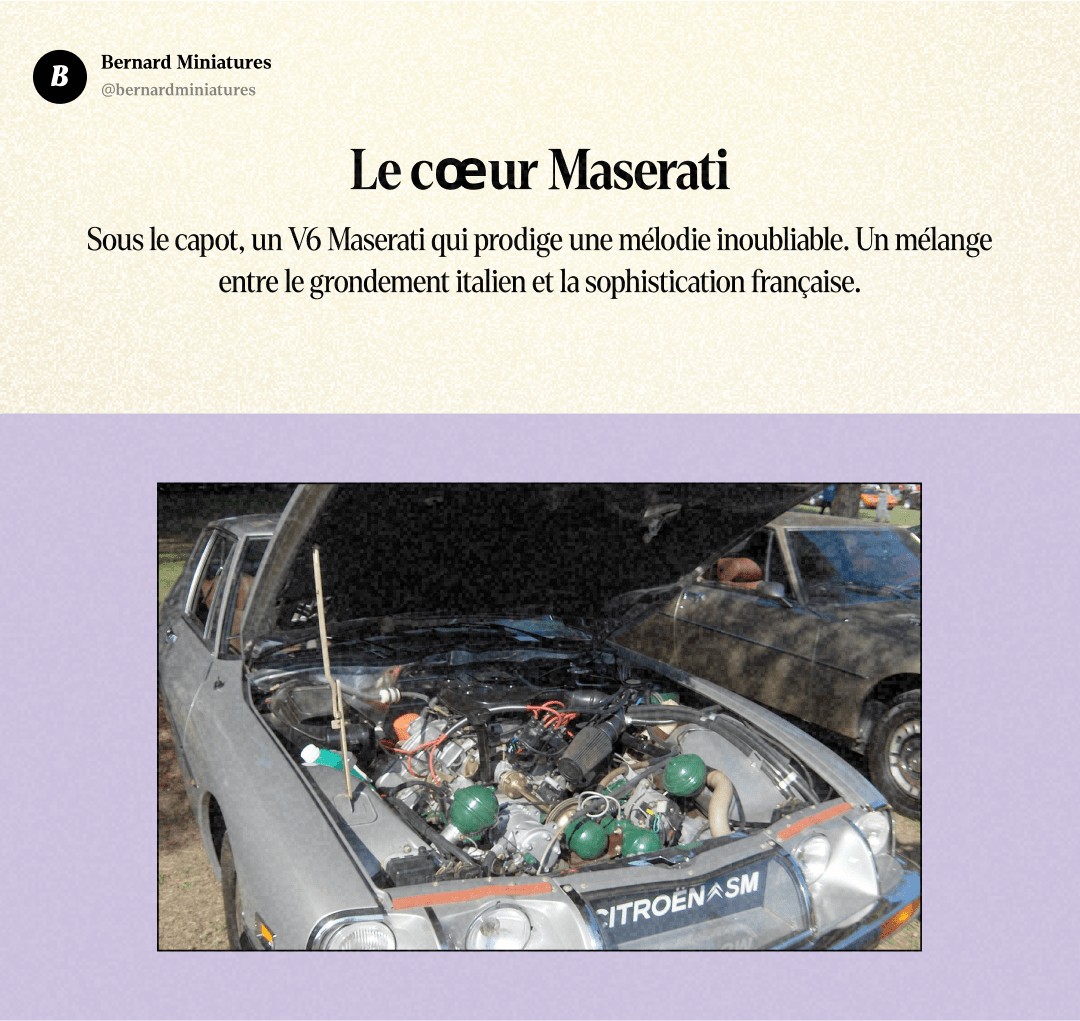 B

Bernard Miniatures
@bernardminiatures

Le cœur Maserati

Sous le capot, un V6 Maserati qui prodige une mélodie inoubliable. Un mélange entre le grondement italien et la sophistication française.

CITROËN SM